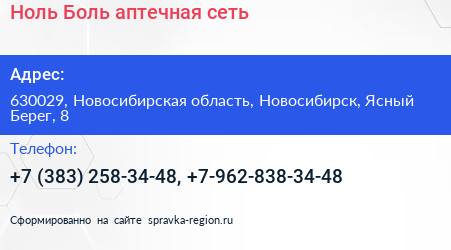 Ноль Боль аптечная сеть

Адрес:

630029, Новосибирская область, Новосибирск, Ясный Берег, 8

Телефон:

+7 (383) 258-34-48, +7-962-838-34-48

Сформированно на сайте spravka-region.ru